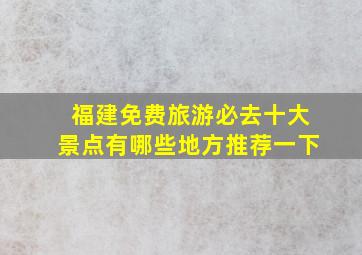 福建免费旅游必去十大景点有哪些地方推荐一下